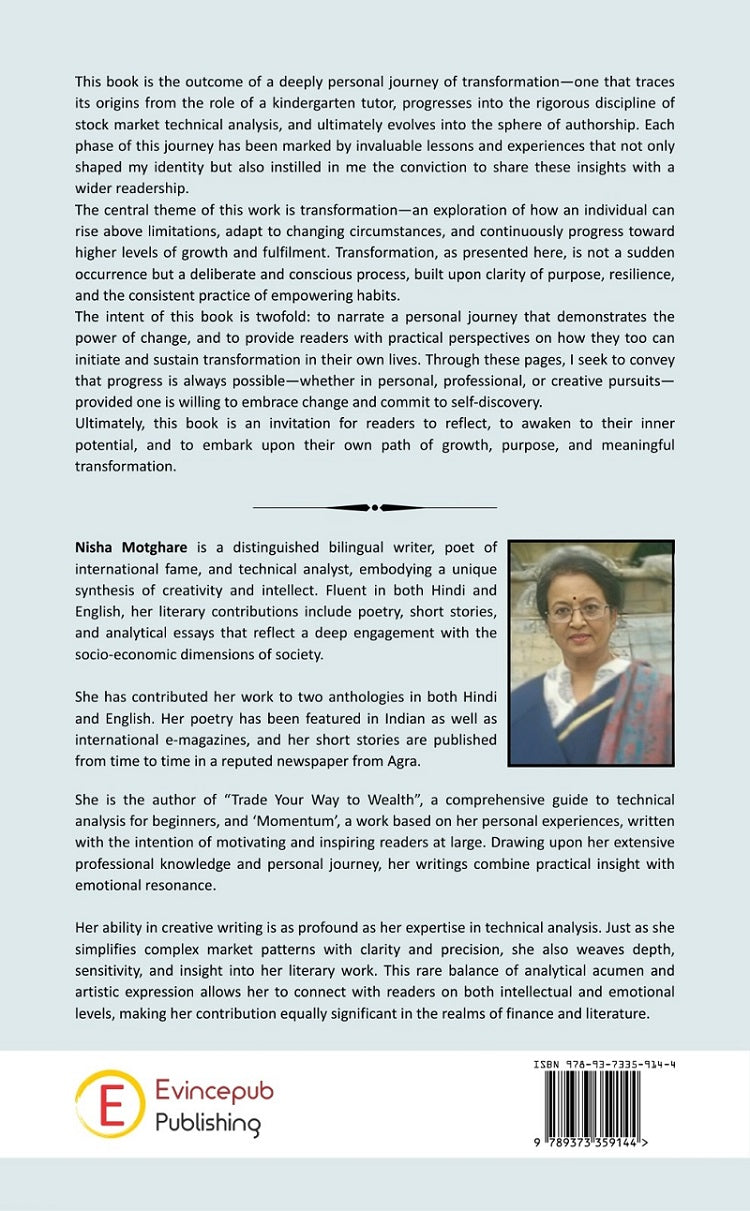 This book is the outcome of a deeply personal journey of transformation—one that traces its origins from the role of a kindergarten tutor, progresses into the rigorous discipline of stock market technical analysis, and ultimately evolves into the sphere of authorship. Each phase of this journey has been marked by invaluable lessons and experiences that not only shaped my identity but also instilled in me the conviction to share these insights with a wider readership.
The central theme of this work is transformation—an exploration of how an individual can rise above limitations, adapt to changing circumstances, and continuously progress toward higher levels of growth and fulfilment. Transformation, as presented here, is not a sudden occurrence but a deliberate and conscious process, built upon clarity of purpose, resilience, and the consistent practice of empowering habits.
The intent of this book is twofold: to narrate a personal journey that demonstrates the power of change, and to provide readers with practical perspectives on how they too can initiate and sustain transformation in their own lives. Through these pages, I seek to convey that progress is always possible—whether in personal, professional, or creative pursuits—provided one is willing to embrace change and commit to self-discovery.
Ultimately, this book is an invitation for readers to reflect, to awaken to their inner potential, and to embark upon their own path of growth, purpose, and meaningful transformation.

**Nisha Motghare** is a distinguished bilingual writer, poet of international fame, and technical analyst, embodying a unique synthesis of creativity and intellect. Fluent in both Hindi and English, her literary contributions include poetry, short stories, and analytical essays that reflect a deep engagement with the socio-economic dimensions of society.

She has contributed her work to two anthologies in both Hindi and English. Her poetry has been featured in Indian as well as international e-magazines, and her short stories are published from time to time in a reputed newspaper from Agra.

She is the author of "Trade Your Way to Wealth", a comprehensive guide to technical analysis for beginners, and 'Momentum', a work based on her personal experiences, written with the intention of motivating and inspiring readers at large. Drawing upon her extensive professional knowledge and personal journey, her writings combine practical insight with emotional resonance.

Her ability in creative writing is as profound as her expertise in technical analysis. Just as she simplifies complex market patterns with clarity and precision, she also weaves depth, sensitivity, and insight into her literary work. This rare balance of analytical acumen and artistic expression allows her to connect with readers on both intellectual and emotional levels, making her contribution equally significant in the realms of finance and literature.

E Evincepub Publishing

ISBN 978-93-7335-914-4
9 789373 359144 >